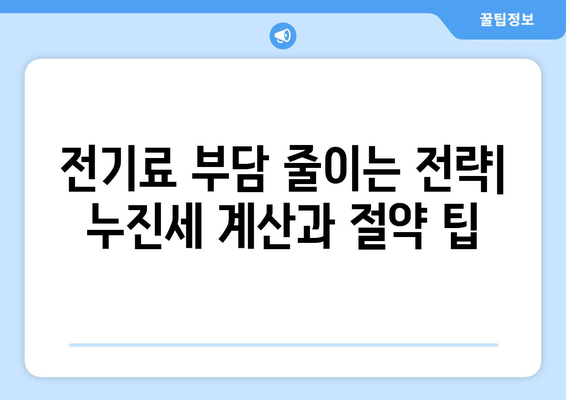 꿀팁정보

전기료 부담 줄이는 전략| 누진세 계산과 절약 팁